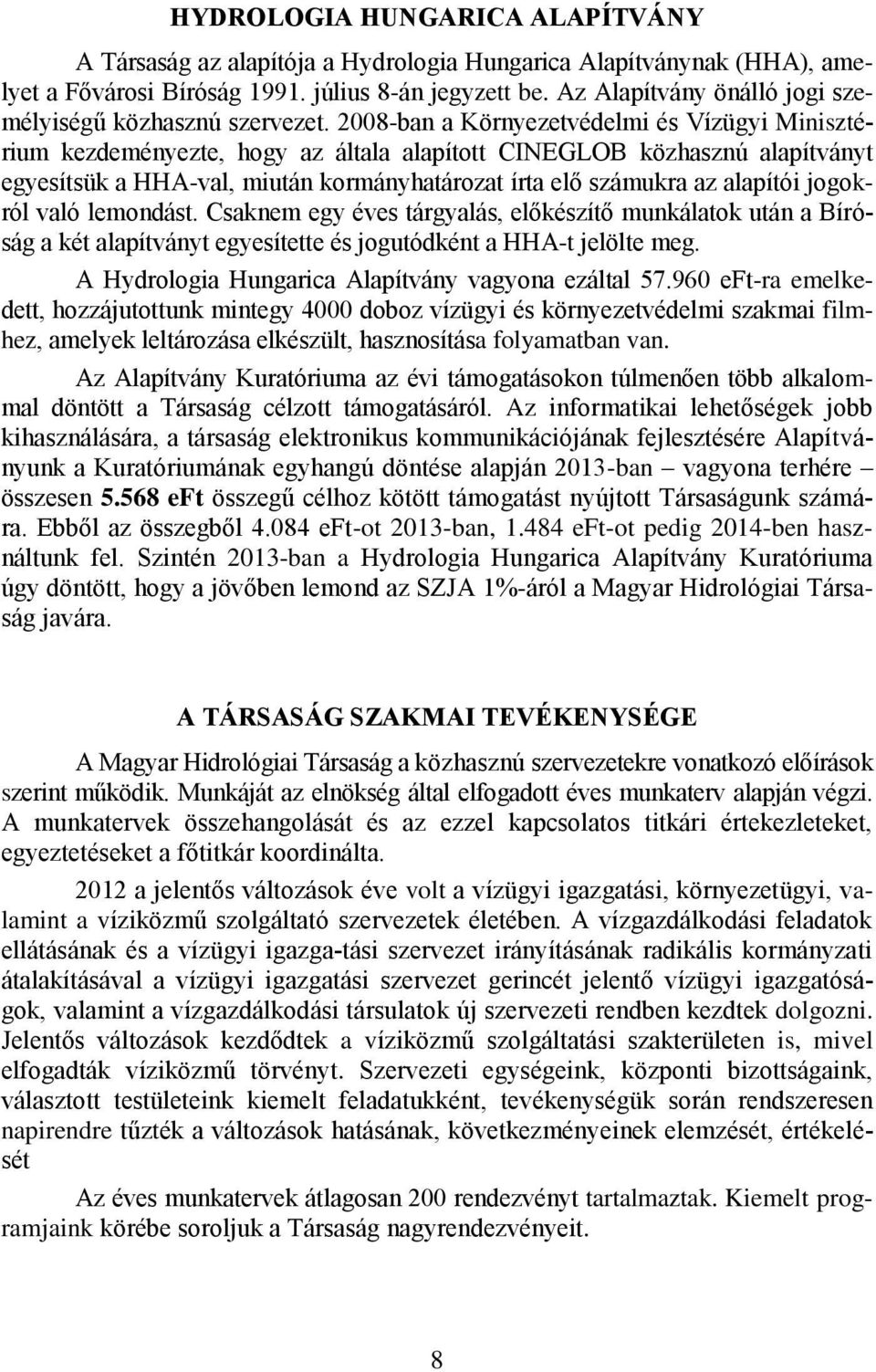 HYDROLOGIA HUNGARICA ALAPÍTVÁNY

A Társaság az alapítója a Hydrologia Hungarica Alapítványnak (HHA), amelyet a Fővárosi Bíróság 1991. július 8-án jegyzett be. Az Alapítvány önálló jogi személyiségű közhasznú szervezet. 2008-ban a Környezetvédelmi és Vízügyi Minisztérium kezdeményezte, hogy az általa alapított CINEGLOB közhasznú alapítványt egyesítsük a HHA-val, miután kormányhatározat írta elő számukra az alapítói jogokról való lemondást. Csaknem egy éves tárgyalás, előkészítő munkálatok után a Bíróság a két alapítványt egyesítette és jogutódként a HHA-t jelölte meg.

A Hydrologia Hungarica Alapítvány vagyona ezáltal 57.960 eFt-ra emelkedett, hozzájutottunk mintegy 4000 doboz vízügyi és környezetvédelmi szakmai filmhez, amelyek leltározása elkészült, hasznosítása folyamatban van.

Az Alapítvány Kuratóriuma az évi támogatásokon túlmenően több alkalommal döntött a Társaság célzott támogatásáról. Az informatikai lehetőségek jobb kihasználására, a társaság elektronikus kommunikációjának fejlesztésére Alapítványunk a Kuratóriumának egyhangú döntése alapján 2013-ban – vagyona terhére – összesen 5.568 eFt összegű célhoz kötött támogatást nyújtott Társaságunk számára. Ebből az összegből 4.084 eFt-ot 2013-ban, 1.484 eFt-ot pedig 2014-ben használtunk fel. Szintén 2013-ban a Hydrologia Hungarica Alapítvány Kuratóriuma úgy döntött, hogy a jövőben lemond az SZJA 1%-áról a Magyar Hidrológiai Társaság javára.

A TÁRSASÁG SZAKMAI TEVÉKENYSÉGE

A Magyar Hidrológiai Társaság a közhasznú szervezetekre vonatkozó előírások szerint működik. Munkáját az elnökség által elfogadott éves munkaterv alapján végzi. A munkatervek összehangolását és az ezzel kapcsolatos titkári értekezleteket, egyeztetéseket a főtitkár koordinálta.

2012 a jelentős változások éve volt a vízügyi igazgatási, környezetügyi, valamint a víziközmű szolgáltató szervezetek életében. A vízgazdálkodási feladatok ellátásának és a vízügyi igazga-tási szervezet irányításának radikális kormányzati átalakításával a vízügyi igazgatási szervezet gerincét jelentő vízügyi igazgatóságok, valamint a vízgazdálkodási társulatok új szervezeti rendben kezdtek dolgozni. Jelentős változások kezdődtek a víziközmű szolgáltatási szakterületen is, mivel elfogadták víziközmű törvényt. Szervezeti egységeink, központi bizottságaink, választott testületeink kiemelt feladatukként, tevékenységük során rendszeresen napirendre tűzték a változások hatásának, következményeinek elemzését, értékelését

Az éves munkatervek átlagosan 200 rendezvényt tartalmaztak. Kiemelt programjaink körébe soroljuk a Társaság nagyrendezvényeit.

8